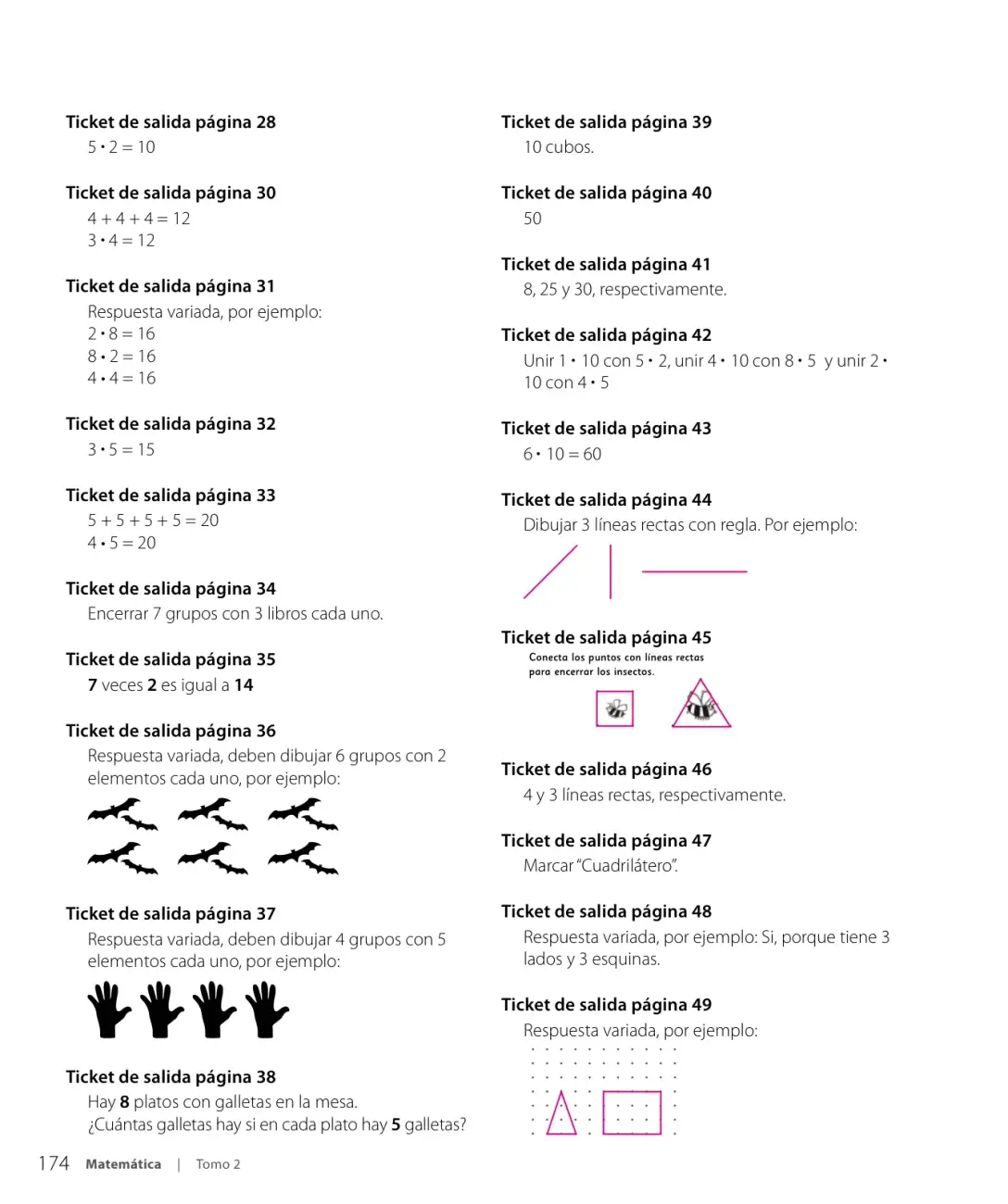 Ticket de salida página 28
$5 \cdot 2 = 10$

Ticket de salida página 30
$4 + 4 + 4 = 12$
$3 \cdot 4 = 12$

Ticket de salida página 31
Respuesta variada, por ejemplo:
$2 \cdot 8 = 16$
$8 \cdot 2 = 16$
$4 \cdot 4 = 16$

Ticket de salida página 32
$3 \cdot 5 = 15$

Ticket de salida página 33
$5 + 5 + 5 + 5 = 20$
$4 \cdot 5 = 20$

Ticket de salida página 34
Encerrar 7 grupos con 3 libros cada uno.

Ticket de salida página 35
7 veces 2 es igual a 14

Ticket de salida página 36
Respuesta variada, deben dibujar 6 grupos con 2 elementos cada uno, por ejemplo:

Ticket de salida página 37
Respuesta variada, deben dibujar 4 grupos con 5 elementos cada uno, por ejemplo:

Ticket de salida página 38
Hay 8 platos con galletas en la mesa.
¿Cuántas galletas hay si en cada plato hay 5 galletas?

Ticket de salida página 39
10 cubos.

Ticket de salida página 40
50

Ticket de salida página 41
8, 25 y 30, respectivamente.

Ticket de salida página 42
Unir $1 \cdot 10$ con $5 \cdot 2$, unir $4 \cdot 10$ con $8 \cdot 5$ y unir $2 \cdot 10$ con $4 \cdot 5$

Ticket de salida página 43
$6 \cdot 10 = 60$

Ticket de salida página 44
Dibujar 3 líneas rectas con regla. Por ejemplo:

Ticket de salida página 45
Conecta los puntos con líneas rectas para encerrar los insectos.

Ticket de salida página 46
4 y 3 líneas rectas, respectivamente.

Ticket de salida página 47
Marcar "Cuadrilátero".

Ticket de salida página 48
Respuesta variada, por ejemplo: Si, porque tiene 3 lados y 3 esquinas.

Ticket de salida página 49
Respuesta variada, por ejemplo:

174 Matemática | Tomo 2